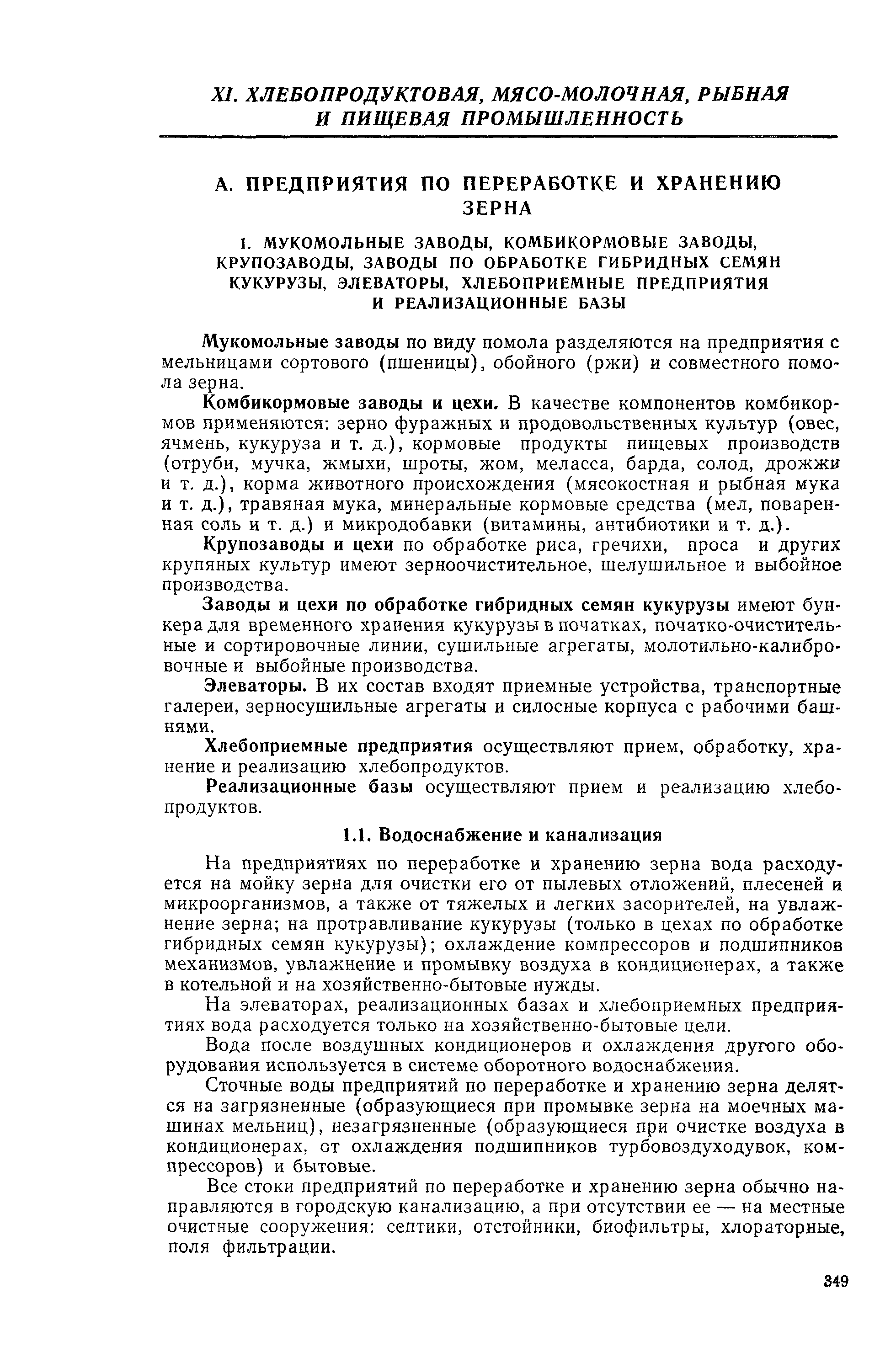 XI. ХЛЕБОПРОДУКТОВАЯ, МЯСО-МОЛОЧНАЯ, РЫБНАЯ И ПИЩЕВАЯ ПРОМЫШЛЕННОСТЬ

А. ПРЕДПРИЯТИЯ ПО ПЕРЕРАБОТКЕ И ХРАНЕНИЮ ЗЕРНА

1. МУКОМОЛЬНЫЕ ЗАВОДЫ, КОМБИКОРМОВЫЕ ЗАВОДЫ, КРУПОЗАВОДЫ, ЗАВОДЫ ПО ОБРАБОТКЕ ГИБРИДНЫХ СЕМЯН КУКУРУЗЫ, ЭЛЕВАТОРЫ, ХЛЕБОПРИЕМНЫЕ ПРЕДПРИЯТИЯ И РЕАЛИЗАЦИОННЫЕ БАЗЫ

Мукомольные заводы по виду помола разделяются на предприятия с мельницами сортового (пшеницы), обойного (ржи) и совместного помола зерна.

Комбикормовые заводы и цехи. В качестве компонентов комбикормов применяются: зерно фуражных и продовольственных культур (овес, ячмень, кукуруза и т. д.), кормовые продукты пищевых производств (отруби, мучка, жмыхи, шроты, жом, меласса, барда, солод, дрожжи и т. д.), корма животного происхождения (мясокостная и рыбная мука и т. д.), травяная мука, минеральные кормовые средства (мел, поваренная соль и т. д.) и микродобавки (витамины, антибиотики и т. д.).

Крупозаводы и цехи по обработке риса, гречихи, проса и других крупяных культур имеют зерноочистительное, шелушильное и выбойное производства.

Заводы и цехи по обработке гибридных семян кукурузы имеют бункера для временного хранения кукурузы в початках, початко-очистительные и сортировочные линии, сушильные агрегаты, молотильно-калибровочные и выбойные производства.

Элеваторы. В их состав входят приемные устройства, транспортные галереи, зерносушильные агрегаты и силосные корпуса с рабочими башнями.

Хлебоприемные предприятия осуществляют прием, обработку, хранение и реализацию хлебопродуктов.

Реализационные базы осуществляют прием и реализацию хлебопродуктов.

1.1. Водоснабжение и канализация

На предприятиях по переработке и хранению зерна вода расходуется на мойку зерна для очистки его от пылевых отложений, плесеней и микроорганизмов, а также от тяжелых и легких засорителей, на увлажнение зерна; на протравливание кукурузы (только в цехах по обработке гибридных семян кукурузы); охлаждение компрессоров и подшипников механизмов, увлажнение и промывку воздуха в кондиционерах, а также в котельной и на хозяйственно-бытовые нужды.

На элеваторах, реализационных базах и хлебоприемных предприятиях вода расходуется только на хозяйственно-бытовые цели.

Вода после воздушных кондиционеров и охлаждения другого оборудования используется в системе оборотного водоснабжения.

Сточные воды предприятий по переработке и хранению зерна делятся на загрязненные (образующиеся при промывке зерна на моечных машинах мельниц), незагрязненные (образующиеся при очистке воздуха в кондиционерах, от охлаждения подшипников турбовоздуходувок, компрессоров) и бытовые.

Все стоки предприятий по переработке и хранению зерна обычно направляются в городскую канализацию, а при отсутствии ее — на местные очистные сооружения: септики, отстойники, биофильтры, хлораторные, поля фильтрации.

349